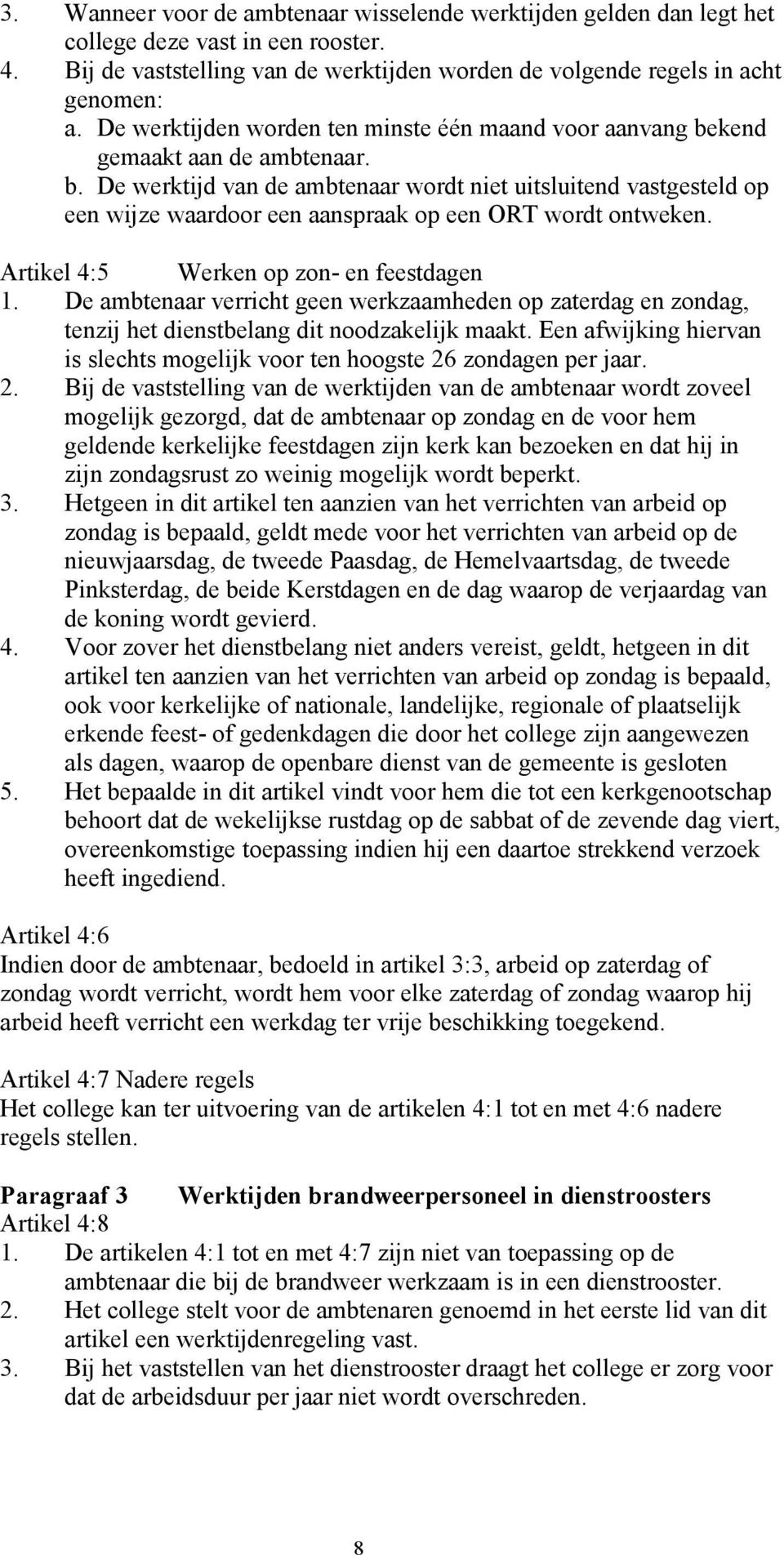 3. Wanneer voor de ambtenaar wisselende werktijden gelden dan legt het college deze vast in een rooster.
4. Bij de vaststelling van de werktijden worden de volgende regels in acht genomen:
a. De werktijden worden ten minste één maand voor aanvang bekend gemaakt aan de ambtenaar.
b. De werktijd van de ambtenaar wordt niet uitsluitend vastgesteld op een wijze waardoor een aanspraak op een ORT wordt ontweken.

Artikel 4:5 Werken op zon- en feestdagen
1. De ambtenaar verricht geen werkzaamheden op zaterdag en zondag, tenzij het dienstbelang dit noodzakelijk maakt. Een afwijking hiervan is slechts mogelijk voor ten hoogste 26 zondagen per jaar.
2. Bij de vaststelling van de werktijden van de ambtenaar wordt zoveel mogelijk gezorgd, dat de ambtenaar op zondag en de voor hem geldende kerkelijke feestdagen zijn kerk kan bezoeken en dat hij in zijn zondagsrust zo weinig mogelijk wordt beperkt.
3. Hetgeen in dit artikel ten aanzien van het verrichten van arbeid op zondag is bepaald, geldt mede voor het verrichten van arbeid op de nieuwjaarsdag, de tweede Paasdag, de Hemelvaartsdag, de tweede Pinksterdag, de beide Kerstdagen en de dag waarop de verjaardag van de koning wordt gevierd.
4. Voor zover het dienstbelang niet anders vereist, geldt, hetgeen in dit artikel ten aanzien van het verrichten van arbeid op zondag is bepaald, ook voor kerkelijke of nationale, landelijke, regionale of plaatselijk erkende feest- of gedenkdagen die door het college zijn aangewezen als dagen, waarop de openbare dienst van de gemeente is gesloten
5. Het bepaalde in dit artikel vindt voor hem die tot een kerkgenootschap behoort dat de wekelijkse rustdag op de sabbat of de zevende dag viert, overeenkomstige toepassing indien hij een daartoe strekkend verzoek heeft ingediend.

Artikel 4:6
Indien door de ambtenaar, bedoeld in artikel 3:3, arbeid op zaterdag of zondag wordt verricht, wordt hem voor elke zaterdag of zondag waarop hij arbeid heeft verricht een werkdag ter vrije beschikking toegekend.

Artikel 4:7 Nadere regels
Het college kan ter uitvoering van de artikelen 4:1 tot en met 4:6 nadere regels stellen.

Paragraaf 3 Werktijden brandweerpersoneel in dienstroosters
Artikel 4:8
1. De artikelen 4:1 tot en met 4:7 zijn niet van toepassing op de ambtenaar die bij de brandweer werkzaam is in een dienstrooster.
2. Het college stelt voor de ambtenaren genoemd in het eerste lid van dit artikel een werktijdenregeling vast.
3. Bij het vaststellen van het dienstrooster draagt het college er zorg voor dat de arbeidsduur per jaar niet wordt overschreden.

8